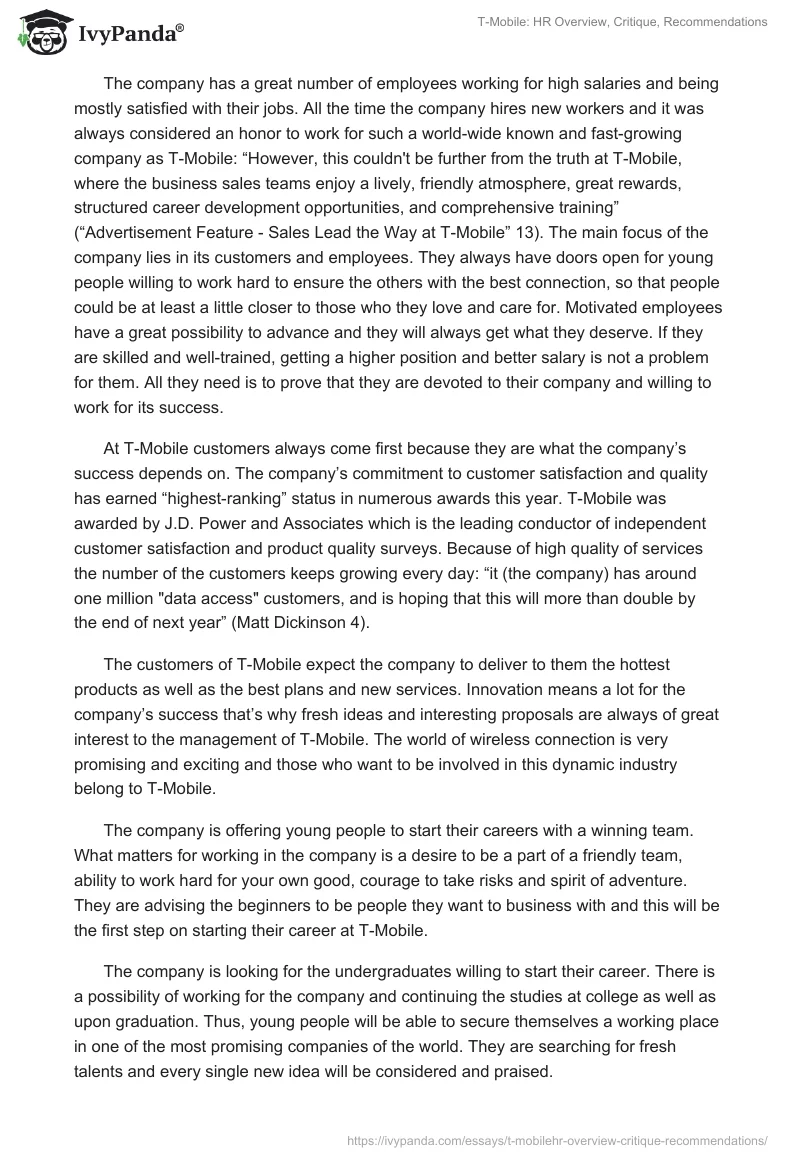 IvyPanda®

T-Mobile: HR Overview, Critique, Recommendations

The company has a great number of employees working for high salaries and being mostly satisfied with their jobs. All the time the company hires new workers and it was always considered an honor to work for such a world-wide known and fast-growing company as T-Mobile: “However, this couldn't be further from the truth at T-Mobile, where the business sales teams enjoy a lively, friendly atmosphere, great rewards, structured career development opportunities, and comprehensive training” (“Advertisement Feature - Sales Lead the Way at T-Mobile” 13). The main focus of the company lies in its customers and employees. They always have doors open for young people willing to work hard to ensure the others with the best connection, so that people could be at least a little closer to those who they love and care for. Motivated employees have a great possibility to advance and they will always get what they deserve. If they are skilled and well-trained, getting a higher position and better salary is not a problem for them. All they need is to prove that they are devoted to their company and willing to work for its success.

At T-Mobile customers always come first because they are what the company’s success depends on. The company’s commitment to customer satisfaction and quality has earned “highest-ranking” status in numerous awards this year. T-Mobile was awarded by J.D. Power and Associates which is the leading conductor of independent customer satisfaction and product quality surveys. Because of high quality of services the number of the customers keeps growing every day: “it (the company) has around one million "data access" customers, and is hoping that this will more than double by the end of next year” (Matt Dickinson 4).

The customers of T-Mobile expect the company to deliver to them the hottest products as well as the best plans and new services. Innovation means a lot for the company’s success that’s why fresh ideas and interesting proposals are always of great interest to the management of T-Mobile. The world of wireless connection is very promising and exciting and those who want to be involved in this dynamic industry belong to T-Mobile.

The company is offering young people to start their careers with a winning team. What matters for working in the company is a desire to be a part of a friendly team, ability to work hard for your own good, courage to take risks and spirit of adventure. They are advising the beginners to be people they want to business with and this will be the first step on starting their career at T-Mobile.

The company is looking for the undergraduates willing to start their career. There is a possibility of working for the company and continuing the studies at college as well as upon graduation. Thus, young people will be able to secure themselves a working place in one of the most promising companies of the world. They are searching for fresh talents and every single new idea will be considered and praised.

https://ivypanda.com/essays/t-mobilehr-overview-critique-recommendations/